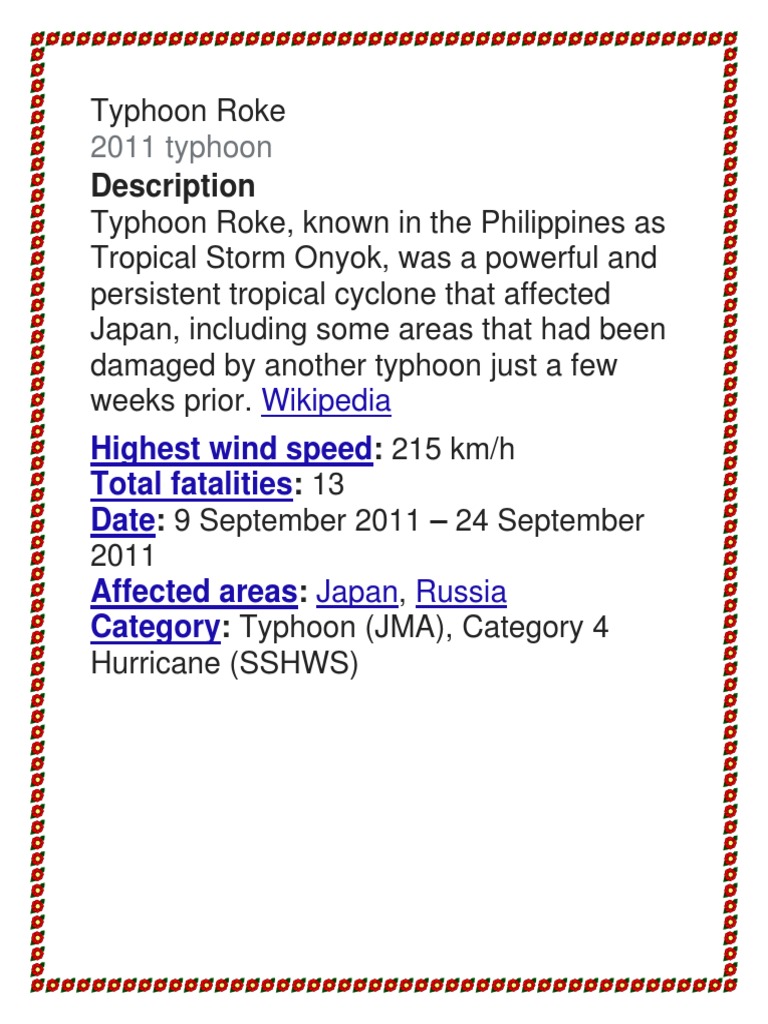 Typhoon Roke
2011 typhoon
Description
Typhoon Roke, known in the Philippines as Tropical Storm Onyok, was a powerful and persistent tropical cyclone that affected Japan, including some areas that had been damaged by another typhoon just a few weeks prior. Wikipedia

Highest wind speed: 215 km/h
Total fatalities: 13
Date: 9 September 2011 – 24 September 2011
Affected areas: Japan, Russia
Category: Typhoon (JMA), Category 4 Hurricane (SSHWS)